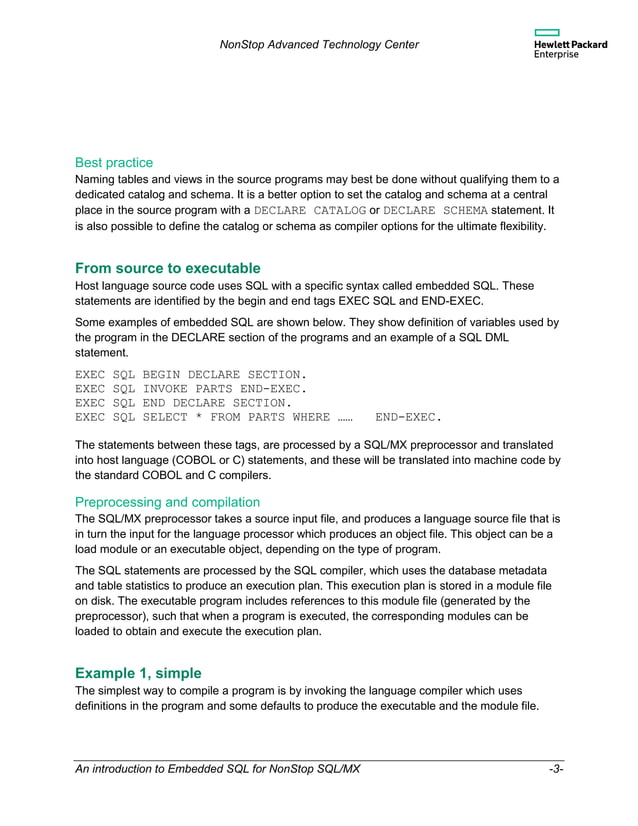 NonStop Advanced Technology Center

Hewlett Packard Enterprise

Best practice
Naming tables and views in the source programs may best be done without qualifying them to a dedicated catalog and schema. It is a better option to set the catalog and schema at a central place in the source program with a DECLARE CATALOG or DECLARE SCHEMA statement. It is also possible to define the catalog or schema as compiler options for the ultimate flexibility.

From source to executable
Host language source code uses SQL with a specific syntax called embedded SQL. These statements are identified by the begin and end tags EXEC SQL and END-EXEC.

Some examples of embedded SQL are shown below. They show definition of variables used by the program in the DECLARE section of the programs and an example of a SQL DML statement.

EXEC SQL BEGIN DECLARE SECTION.
EXEC SQL INVOKE PARTS END-EXEC.
EXEC SQL END DECLARE SECTION.
EXEC SQL SELECT * FROM PARTS WHERE …… END-EXEC.

The statements between these tags, are processed by a SQL/MX preprocessor and translated into host language (COBOL or C) statements, and these will be translated into machine code by the standard COBOL and C compilers.

Preprocessing and compilation
The SQL/MX preprocessor takes a source input file, and produces a language source file that is in turn the input for the language processor which produces an object file. This object can be a load module or an executable object, depending on the type of program.

The SQL statements are processed by the SQL compiler, which uses the database metadata and table statistics to produce an execution plan. This execution plan is stored in a module file on disk. The executable program includes references to this module file (generated by the preprocessor), such that when a program is executed, the corresponding modules can be loaded to obtain and execute the execution plan.

Example 1, simple
The simplest way to compile a program is by invoking the language compiler which uses definitions in the program and some defaults to produce the executable and the module file.

An introduction to Embedded SQL for NonStop SQL/MX -3-